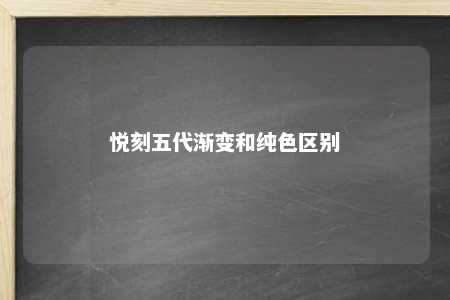 悦刻五代渐变和纯色区别